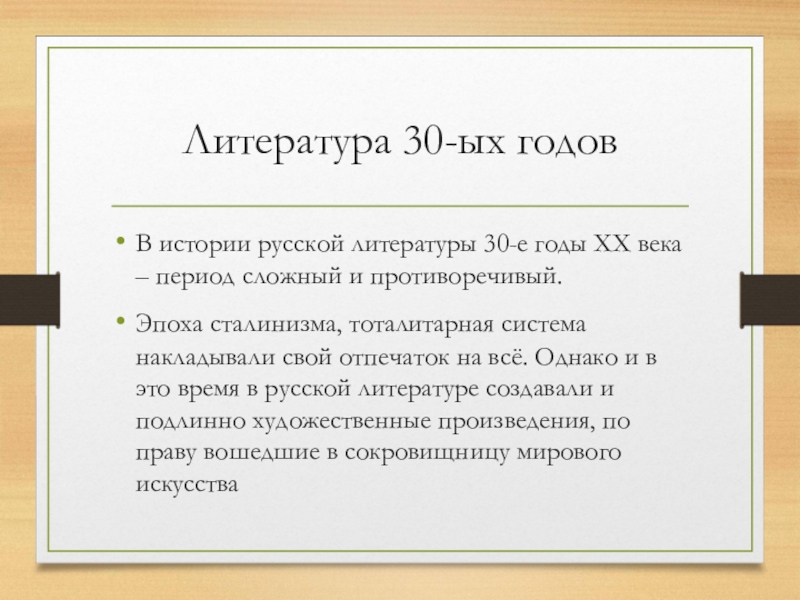 Литература 30-ых годов

• В истории русской литературы 30-е годы XX века – период сложный и противоречивый.

• Эпоха сталинизма, тоталитарная система накладывали свой отпечаток на всё. Однако и в это время в русской литературе создавали и подлинно художественные произведения, по праву вошедшие в сокровищницу мирового искусства